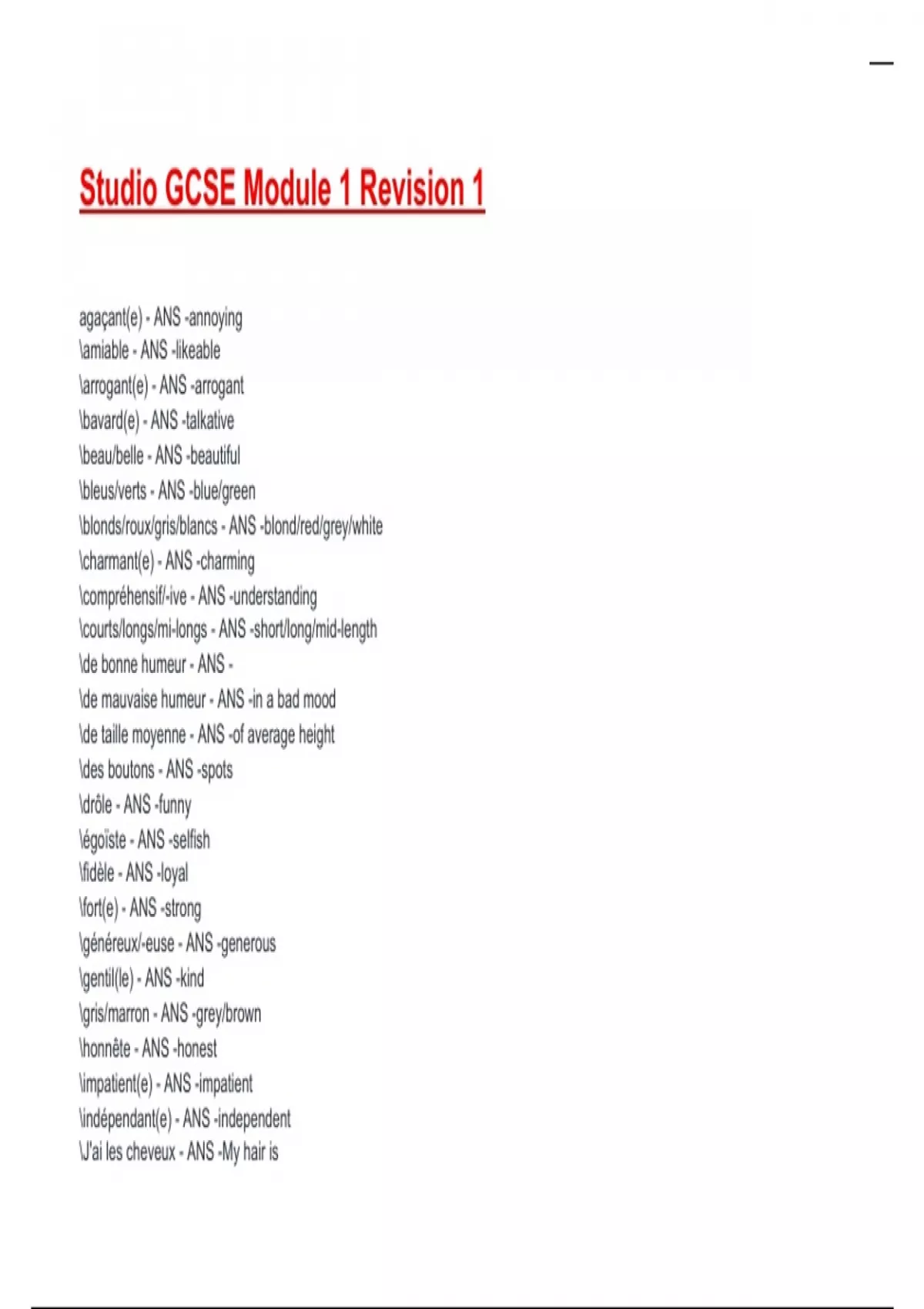 Studio GCSE Module 1 Revision 1

agaçant(e) - ANS -annoying
\amiable - ANS -likeable
\arrogant(e) - ANS -arrogant
\bavard(e) - ANS -talkative
\beau/belle - ANS -beautiful
\bleus/verts - ANS -blue/green
\blonds/roux/gris/blancs - ANS -blond/red/grey/white
\charmant(e) - ANS -charming
\compréhensif/-ive - ANS -understanding
\courts/longs/mi-longs - ANS -short/long/mid-length
\de bonne humeur - ANS -
\de mauvaise humeur - ANS -in a bad mood
\de taille moyenne - ANS -of average height
\des boutons - ANS -spots
\drôle - ANS -funny
\égoïste - ANS -selfish
\fidèle - ANS -loyal
\fort(e) - ANS -strong
\généreux/-euse - ANS -generous
\gentil(le) - ANS -kind
\gris/marron - ANS -grey/brown
\honnête - ANS -honest
\impatient(e) - ANS -impatient
\indépendant(e) - ANS -independent
\J'ai les cheveux - ANS -My hair is